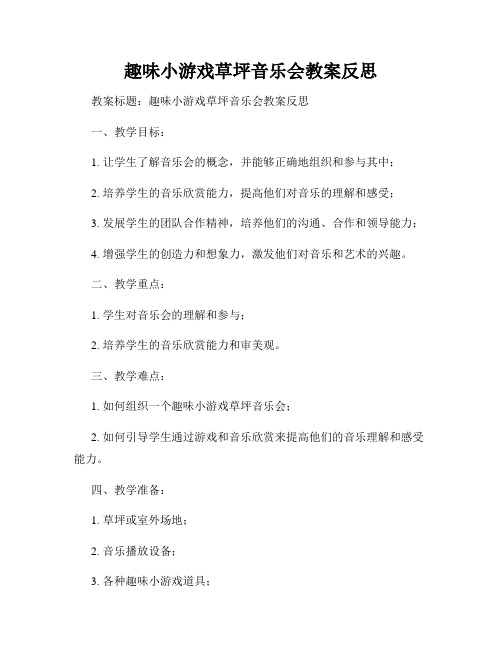 趣味小游戏草坪音乐会教案反思

教案标题：趣味小游戏草坪音乐会教案反思

一、教学目标：

1. 让学生了解音乐会的概念，并能够正确地组织和参与其中；

2. 培养学生的音乐欣赏能力，提高他们对音乐的理解和感受；

3. 发展学生的团队合作精神，培养他们的沟通、合作和领导能力；

4. 增强学生的创造力和想象力，激发他们对音乐和艺术的兴趣。

二、教学重点：

1. 学生对音乐会的理解和参与；

2. 培养学生的音乐欣赏能力和审美观。

三、教学难点：

1. 如何组织一个趣味小游戏草坪音乐会；

2. 如何引导学生通过游戏和音乐欣赏来提高他们的音乐理解和感受能力。

四、教学准备：

1. 草坪或室外场地；

2. 音乐播放设备；

3. 各种趣味小游戏道具；